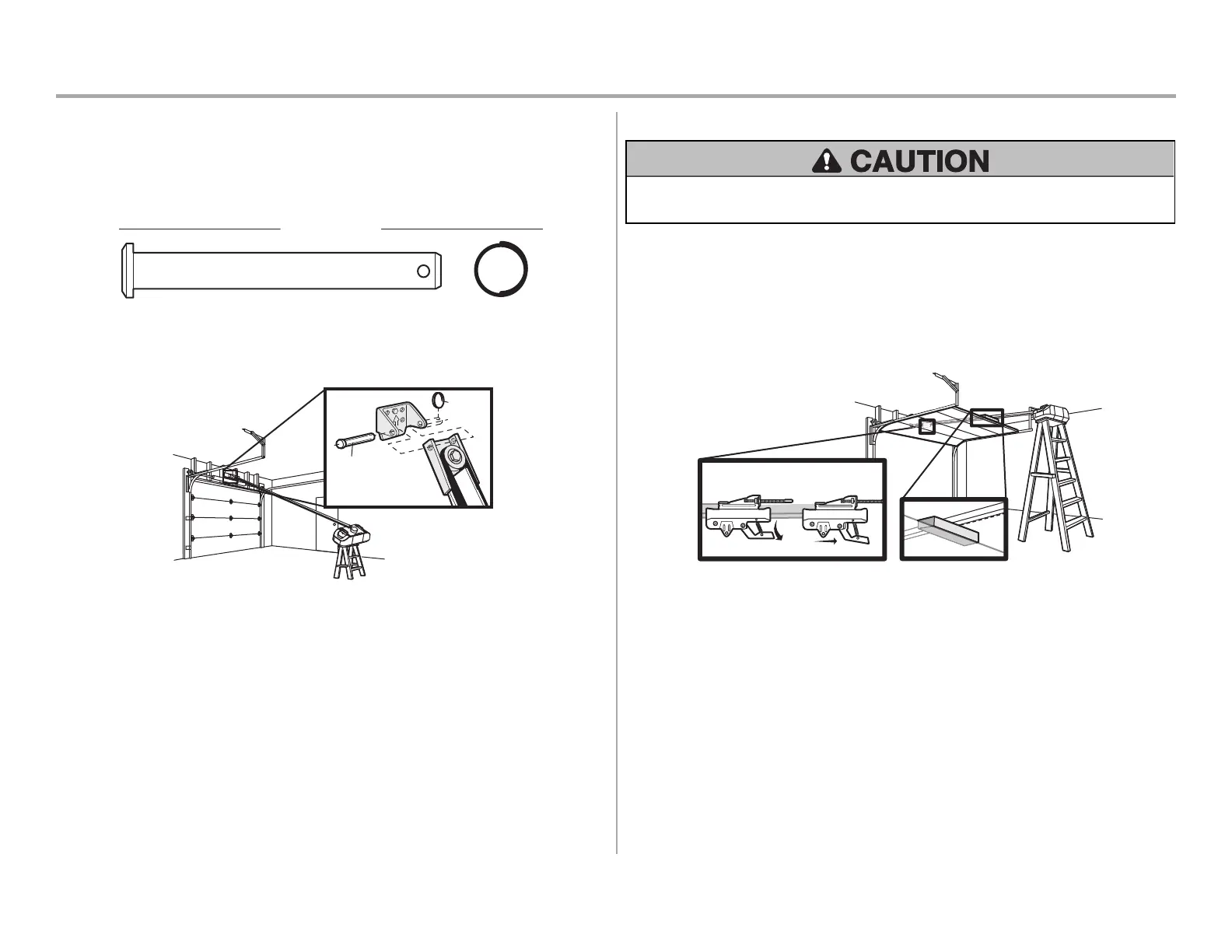 CAUTION